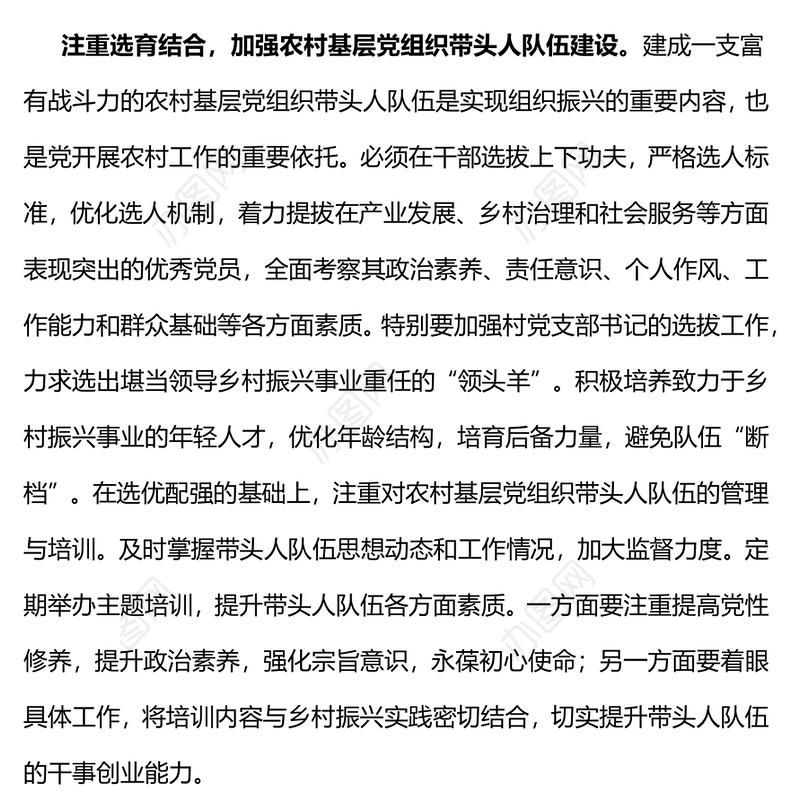 注重选育结合，加强农村基层党组织带头人队伍建设。建成一支富有战斗力的农村基层党组织带头人队伍是实现组织振兴的重要内容，也是党开展农村工作的重要依托。必须在干部选拔上下功夫，严格选人标准，优化选人机制，着力提拔在产业发展、乡村治理和社会服务等方面表现突出的优秀党员，全面考察其政治素养、责任意识、个人作风、工作能力和群众基础等各方面素质。特别要加强村党支部书记的选拔工作，力求选出堪当领导乡村振兴事业重任的“领头羊”。积极培养致力于乡村振兴事业的年轻人才，优化年龄结构，培育后备力量，避免队伍“断档”。在选优配强的基础上，注重对农村基层党组织带头人队伍的管理与培训。及时掌握带头人队伍思想动态和工作情况，加大监督力度。定期举办主题培训，提升带头人队伍各方面素质。一方面要注重提高党性修养，提升政治素养，强化宗旨意识，永葆初心使命；另一方面要着眼具体工作，将培训内容与乡村振兴实践密切结合，切实提升带头人队伍的干事创业能力。